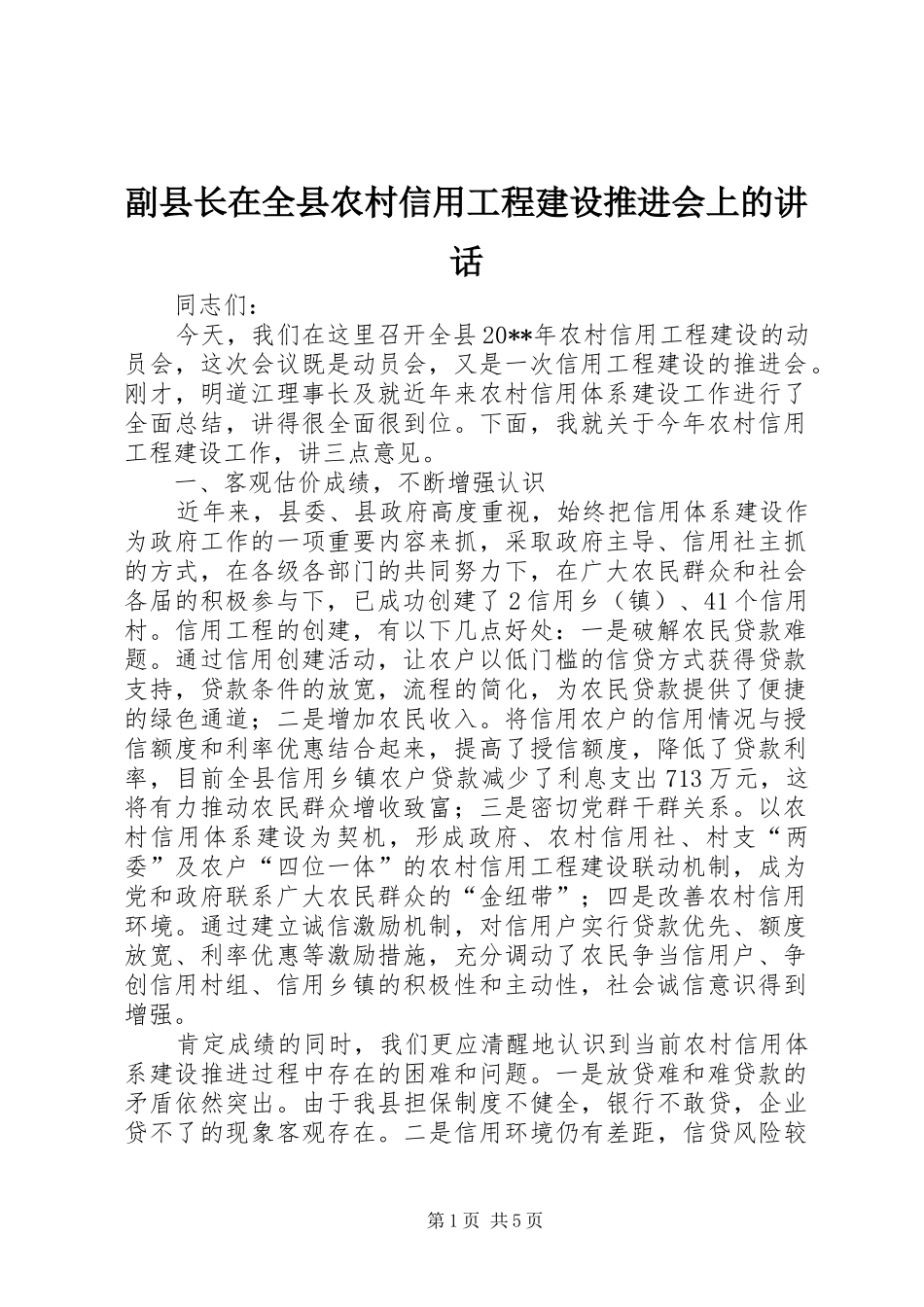 副县长在全县农村信用工程建设推进会上的讲话

同志们：

今天，我们在这里召开全县20**年农村信用工程建设的动员会，这次会议既是动员会，又是一次信用工程建设的推进会。刚才，明道江理事长及就近年来农村信用体系建设工作进行了全面总结，讲得很全面很到位。下面，我就关于今年农村信用工程建设工作，讲三点意见。

一、客观估价成绩，不断增强认识

近年来，县委、县政府高度重视，始终把信用体系建设作为政府工作的一项重要内容来抓，采取政府主导、信用社主抓的方式，在各级各部门的共同努力下，在广大农民群众和社会各届的积极参与下，已成功创建了2信用乡（镇）、41个信用村。信用工程的创建，有以下几点好处：一是破解农民贷款难题。通过信用创建活动，让农户以低门槛的信贷方式获得贷款支持，贷款条件的放宽，流程的简化，为农民贷款提供了便捷的绿色通道；二是增加农民收入。将信用农户的信用情况与授信额度和利率优惠结合起来，提高了授信额度，降低了贷款利率，目前全县信用乡镇农户贷款减少了利息支出713万元，这将有力推动农民群众增收致富；三是密切党群干群关系。以农村信用体系建设为契机，形成政府、农村信用社、村支“两委”及农户“四位一体”的农村信用工程建设联动机制，成为党和政府联系广大农民群众的“金纽带”；四是改善农村信用环境。通过建立诚信激励机制，对信用户实行贷款优先、额度放宽、利率优惠等激励措施，充分调动了农民争当信用户、争创信用村组、信用乡镇的积极性和主动性，社会诚信意识得到增强。

肯定成绩的同时，我们更应清醒地认识到当前农村信用体系建设推进过程中存在的困难和问题。一是放贷难和难贷款的矛盾依然突出。由于我县担保制度不健全，银行不敢贷，企业贷不了的现象客观存在。二是信用环境仍有差距，信贷风险较

第1页 共5页